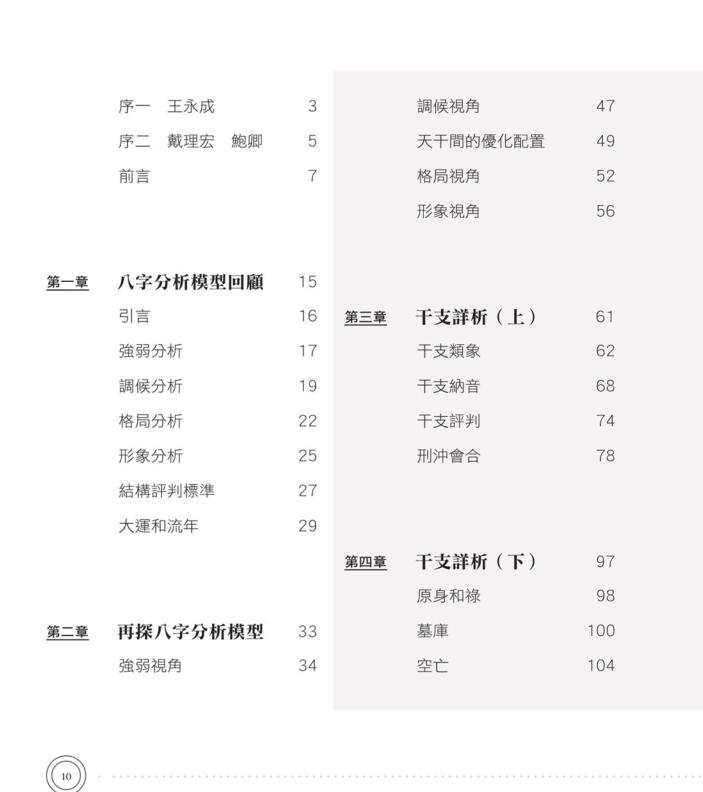 序一　王永成　3
序二　戴理宏　鮑卿　5
前言　7

第一章　八字分析模型回顧　15
引言　16
強弱分析　17
調候分析　19
格局分析　22
形象分析　25
結構評判標準　27
大運和流年　29

第二章　再探八字分析模型　33
強弱視角　34

調候視角　47
天干間的優化配置　49
格局視角　52
形象視角　56

第三章　干支詳析（上）　61
干支類象　62
干支納音　68
干支評判　74
刑沖會合　78

第四章　干支詳析（下）　97
原身和祿　98
墓庫　100
空亡　104

10